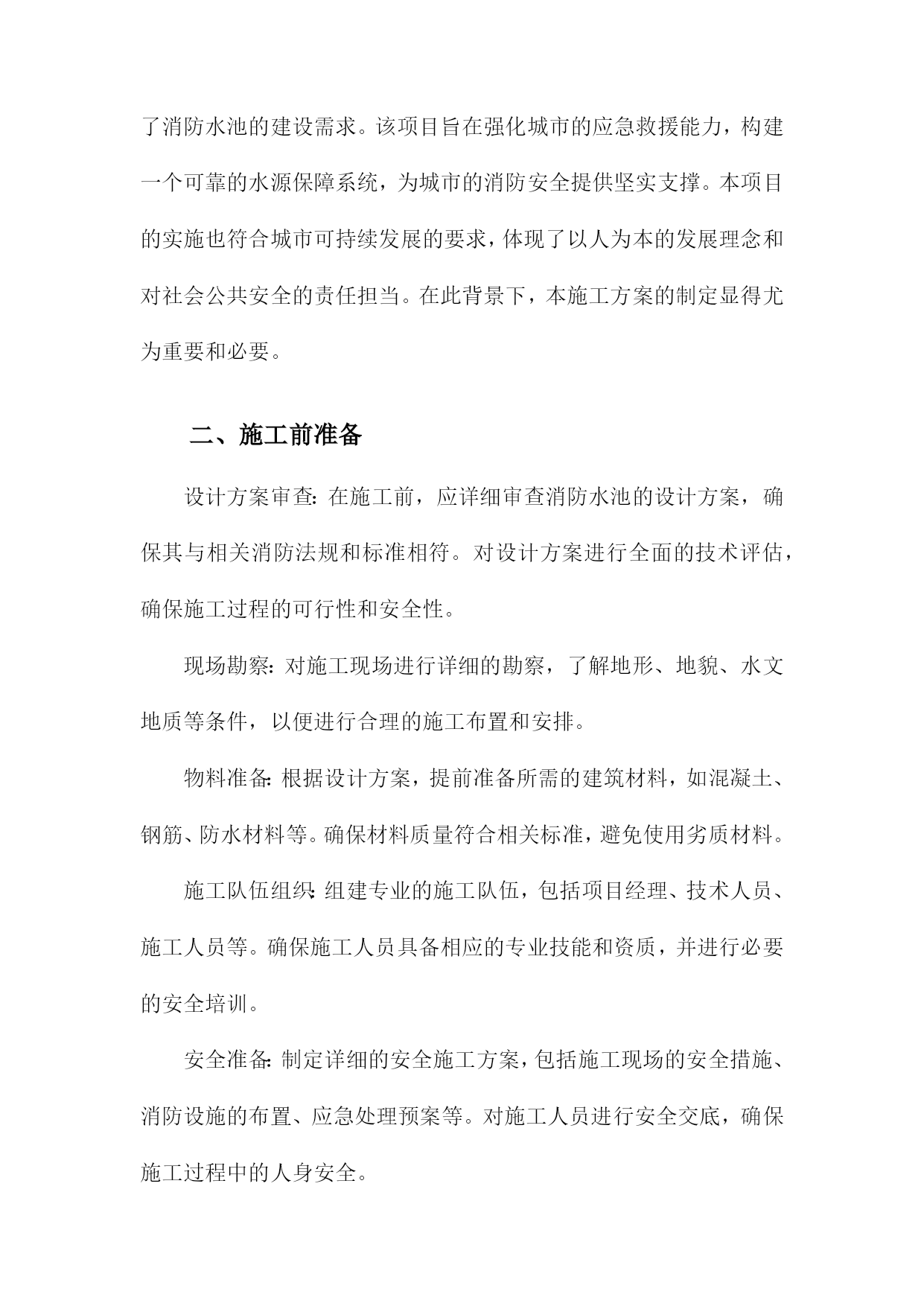 了消防水池的建设需求。该项目旨在强化城市的应急救援能力，构建一个可靠的水源保障系统，为城市的消防安全提供坚实支撑。本项目的实施也符合城市可持续发展的要求，体现了以人为本的发展理念和对社会公共安全的责任担当。在此背景下，本施工方案的制定显得尤为重要和必要。

二、施工前准备

设计方案审查：在施工前，应详细审查消防水池的设计方案，确保其与相关消防法规和标准相符。对设计方案进行全面的技术评估，确保施工过程的可行性和安全性。

现场勘察：对施工现场进行详细的勘察，了解地形、地貌、水文地质等条件，以便进行合理的施工布置和安排。

物料准备：根据设计方案，提前准备所需的建筑材料，如混凝土、钢筋、防水材料等。确保材料质量符合相关标准，避免使用劣质材料。

施工队伍组织：组建专业的施工队伍，包括项目经理、技术人员、施工人员等。确保施工人员具备相应的专业技能和资质，并进行必要的安全培训。

安全准备：制定详细的安全施工方案，包括施工现场的安全措施、消防设施的布置、应急处理预案等。对施工人员进行安全交底，确保施工过程中的人身安全。